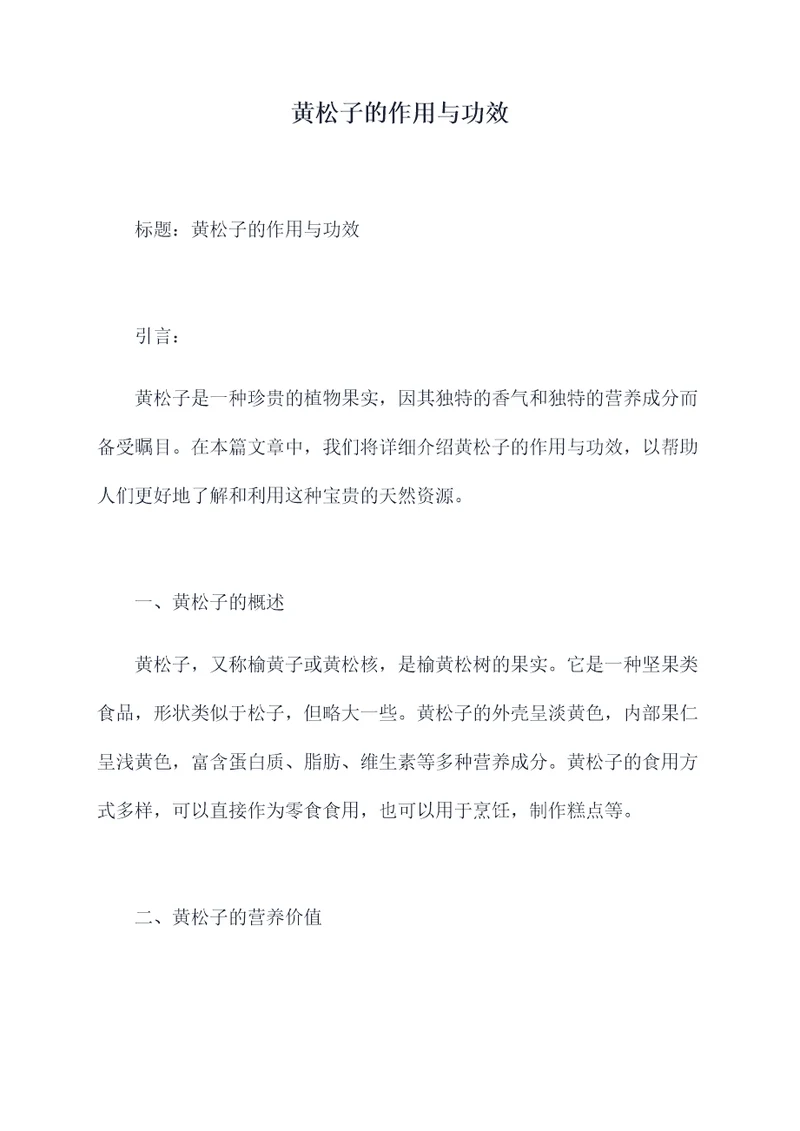 黄松子的作用与功效

标题：黄松子的作用与功效

引言：

黄松子是一种珍贵的植物果实，因其独特的香气和独特的营养成分而备受瞩目。在本篇文章中，我们将详细介绍黄松子的作用与功效，以帮助人们更好地了解和利用这种宝贵的天然资源。

一、黄松子的概述

黄松子，又称榆黄子或黄松核，是榆黄松树的果实。它是一种坚果类食品，形状类似于松子，但略大一些。黄松子的外壳呈淡黄色，内部果仁呈浅黄色，富含蛋白质、脂肪、维生素等多种营养成分。黄松子的食用方式多样，可以直接作为零食食用，也可以用于烹饪，制作糕点等。

二、黄松子的营养价值